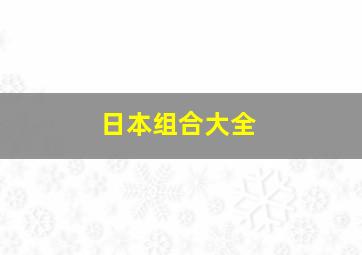 日本组合大全